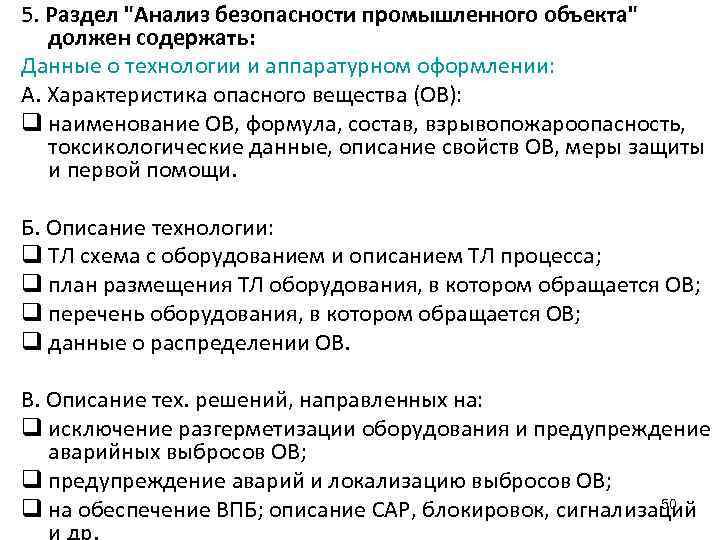 5. Раздел "Анализ безопасности промышленного объекта" должен содержать:

Данные о технологии и аппаратурном оформлении:

А. Характеристика опасного вещества (ОВ):

❑ наименование ОВ, формула, состав, взрывопожароопасность, токсикологические данные, описание свойств ОВ, меры защиты и первой помощи.

Б. Описание технологии:

❑ ТЛ схема с оборудованием и описанием ТЛ процесса;

❑ план размещения ТЛ оборудования, в котором обращается ОВ;

❑ перечень оборудования, в котором обращается ОВ;

❑ данные о распределении ОВ.

В. Описание тех. решений, направленных на:

❑ исключение разгерметизации оборудования и предупреждение аварийных выбросов ОВ;

❑ предупреждение аварий и локализацию выбросов ОВ;

❑ на обеспечение ВПБ; описание САР, блокировок, сигнализаций и др.

50